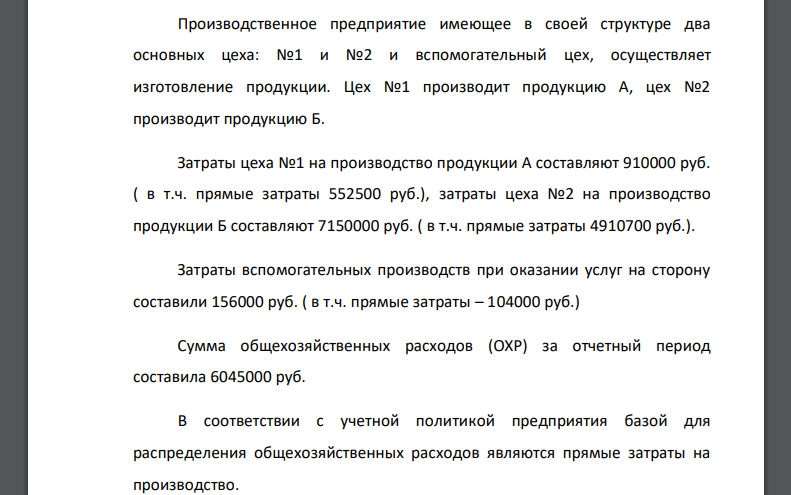 Производственное предприятие имеющее в своей структуре два основных цеха: №1 и №2 и вспомогательный цех, осуществляет изготовление продукции. Цех №1 производит продукцию А, цех №2 производит продукцию Б.

Затраты цеха №1 на производство продукции А составляют 910000 руб. ( в т.ч. прямые затраты 552500 руб.), затраты цеха №2 на производство продукции Б составляют 7150000 руб. ( в т.ч. прямые затраты 4910700 руб.).

Затраты вспомогательных производств при оказании услуг на сторону составили 156000 руб. ( в т.ч. прямые затраты – 104000 руб.)

Сумма общехозяйственных расходов (ОХР) за отчетный период составила 6045000 руб.

В соответствии с учетной политикой предприятия базой для распределения общехозяйственных расходов являются прямые затраты на производство.